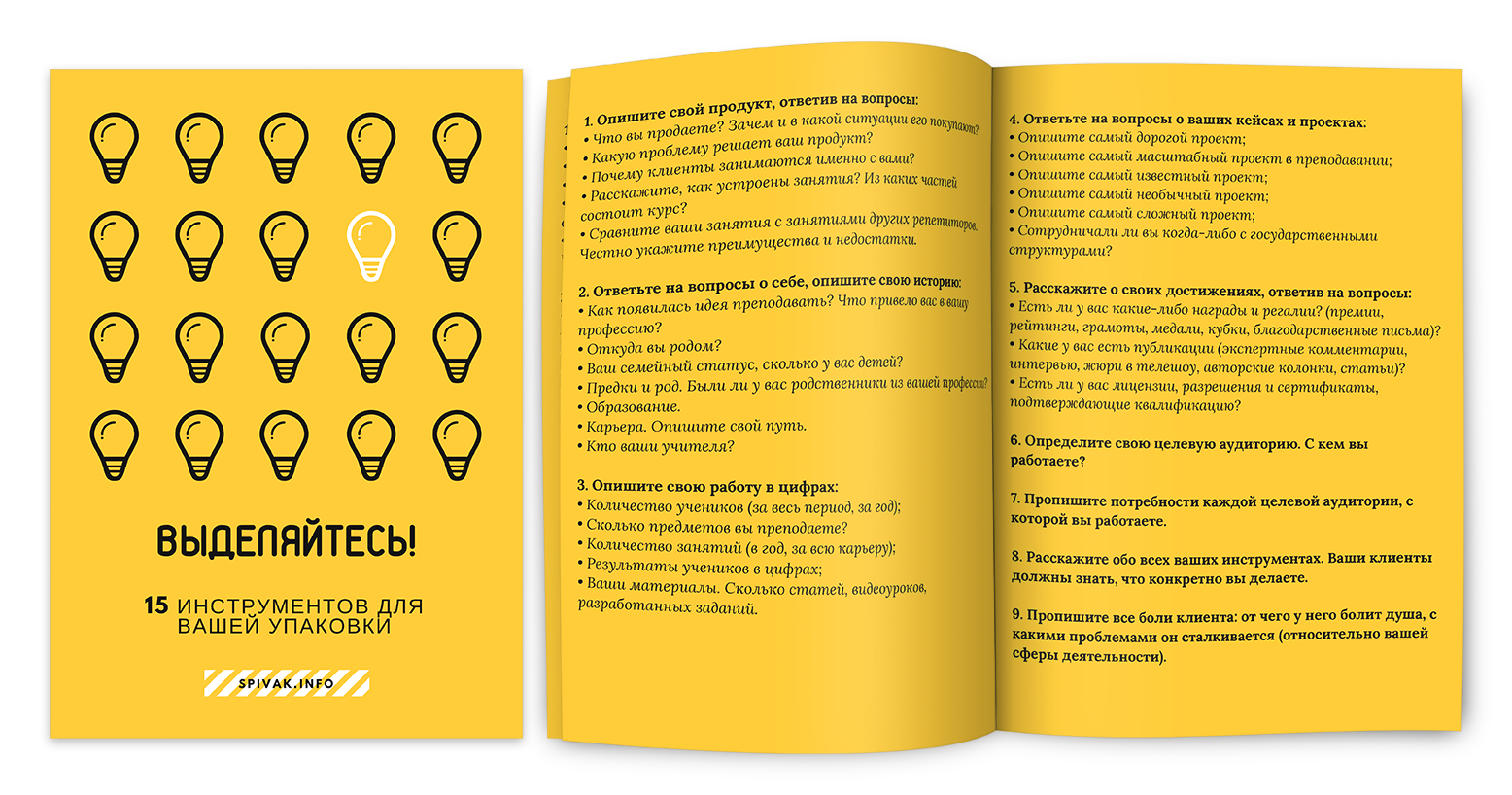 ВЫДЕЛЯЙТЕСЬ!

15 ИНСТРУМЕНТОВ ДЛЯ ВАШЕЙ УПАКОВКИ

SPIVAK.INFO

1. Опишите свой продукт, ответив на вопросы:
• Что вы продаете? Зачем и в какой ситуации его покупают?
• Какую проблему решает ваш продукт?
• Почему клиенты занимаются именно с вами?
• Расскажите, как устроены занятия? Из каких частей состоит курс?
• Сравните ваши занятия с занятиями других репетиторов. Честно укажите преимущества и недостатки.

2. Ответьте на вопросы о себе, опишите свою историю:
• Как появилась идея преподавать? Что привело вас в вашу профессию?
• Откуда вы родом?
• Ваш семейный статус, сколько у вас детей?
• Предки и род. Были ли у вас родственники из вашей профессии?
• Образование.
• Карьера. Опишите свой путь.
• Кто ваши учителя?

3. Опишите свою работу в цифрах:
• Количество учеников (за весь период, за год);
• Сколько предметов вы преподаете?
• Количество занятий (в год, за всю карьеру);
• Результаты учеников в цифрах;
• Ваши материалы. Сколько статей, видеоуроков, разработанных заданий.

4. Ответьте на вопросы о ваших кейсах и проектах:
• Опишите самый дорогой проект;
• Опишите самый масштабный проект в преподавании;
• Опишите самый известный проект;
• Опишите самый необычный проект;
• Опишите самый сложный проект;
• Сотрудничали ли вы когда-либо с государственными структурами?

5. Расскажите о своих достижениях, ответив на вопросы:
• Есть ли у вас какие-либо награды и регалии? (премии, рейтинги, грамоты, медали, кубки, благодарственные письма)?
• Какие у вас есть публикации (экспертные комментарии, интервью, жюри в телешоу, авторские колонки, статьи)?
• Есть ли у вас лицензии, разрешения и сертификаты, подтверждающие квалификацию?

6. Определите свою целевую аудиторию. С кем вы работаете?

7. Пропишите потребности каждой целевой аудитории, с которой вы работаете.

8. Расскажите обо всех ваших инструментах. Ваши клиенты должны знать, что конкретно вы делаете.

9. Пропишите все боли клиента: от чего у него болит душа, с какими проблемами он сталкивается (относительно вашей сферы деятельности).